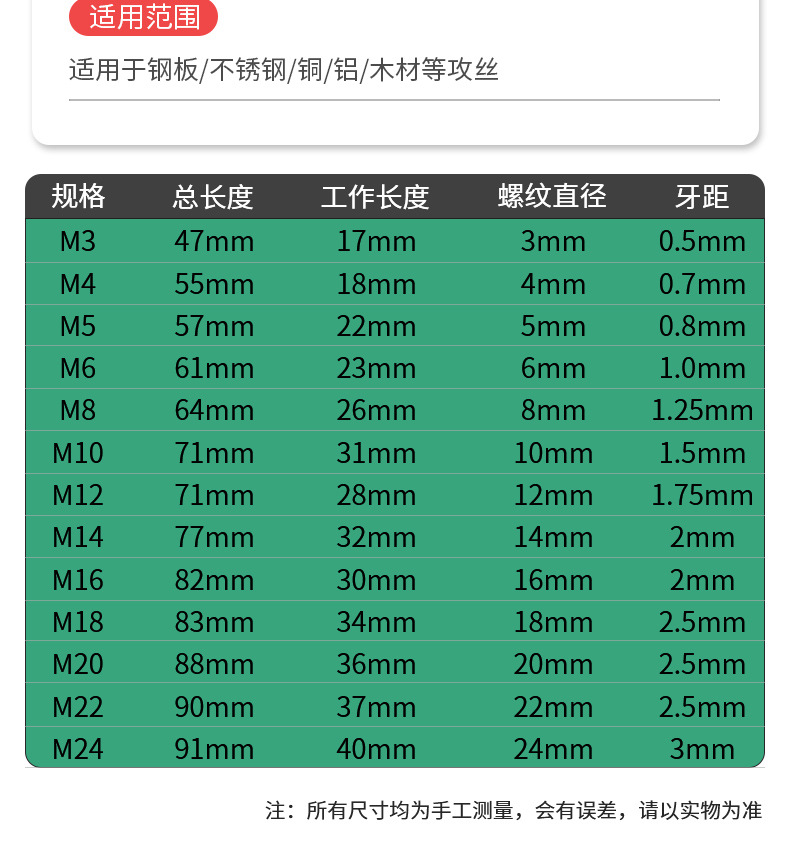 适用范围

适用于钢板/不锈钢/铜/铝/木材等攻丝

| 规格 | 总长度 | 工作长度 | 螺纹直径 | 牙距 |
|---|---|---|---|---|
| M3 | 47mm | 17mm | 3mm | 0.5mm |
| M4 | 55mm | 18mm | 4mm | 0.7mm |
| M5 | 57mm | 22mm | 5mm | 0.8mm |
| M6 | 61mm | 23mm | 6mm | 1.0mm |
| M8 | 64mm | 26mm | 8mm | 1.25mm |
| M10 | 71mm | 31mm | 10mm | 1.5mm |
| M12 | 71mm | 28mm | 12mm | 1.75mm |
| M14 | 77mm | 32mm | 14mm | 2mm |
| M16 | 82mm | 30mm | 16mm | 2mm |
| M18 | 83mm | 34mm | 18mm | 2.5mm |
| M20 | 88mm | 36mm | 20mm | 2.5mm |
| M22 | 90mm | 37mm | 22mm | 2.5mm |
| M24 | 91mm | 40mm | 24mm | 3mm |

注：所有尺寸均为手工测量，会有误差，请以实物为准